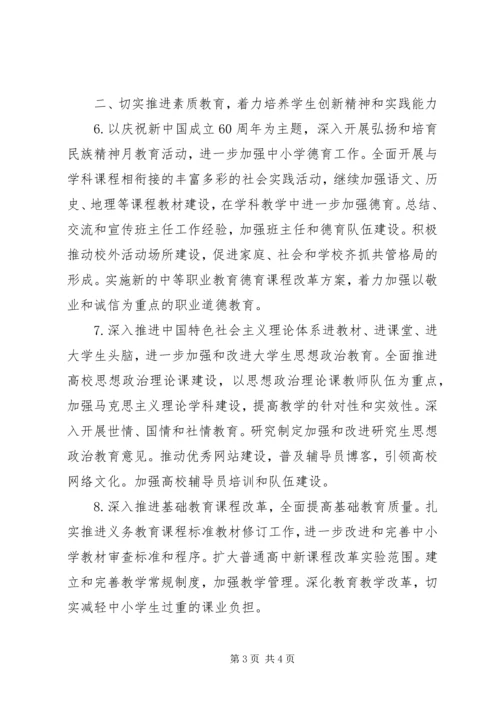 二、切实推进素质教育，着力培养学生创新精神和实践能力

6.以庆祝新中国成立60周年为主题，深入开展弘扬和培育民族精神月教育活动，进一步加强中小学德育工作。全面开展与学科课程相衔接的丰富多彩的社会实践活动，继续加强语文、历史、地理等课程教材建设，在学科教学中进一步加强德育。总结、交流和宣传班主任工作经验，加强班主任和德育队伍建设。积极推动校外活动场所建设，促进家庭、社会和学校齐抓共管格局的形成。实施新的中等职业教育德育课程改革方案，着力加强以敬业和诚信为重点的职业道德教育。

7.深入推进中国特色社会主义理论体系进教材、进课堂、进大学生头脑，进一步加强和改进大学生思想政治教育。全面推进高校思想政治理论课建设，以思想政治理论课教师队伍为重点，加强马克思主义理论学科建设，提高教学的针对性和实效性。深入开展世情、国情和社情教育。研究制定加强和改进研究生思想政治教育意见。推动优秀网站建设，普及辅导员博客，引领高校网络文化。加强高校辅导员培训和队伍建设。

8.深入推进基础教育课程改革，全面提高基础教育质量。扎实推进义务教育课程标准教材修订工作，进一步改进和完善中小学教材审查标准和程序。扩大普通高中新课程改革实验范围。建立和完善教学常规制度，加强教学管理。深化教育教学改革，切实减轻中小学生过重的课业负担。

第3页 共4页